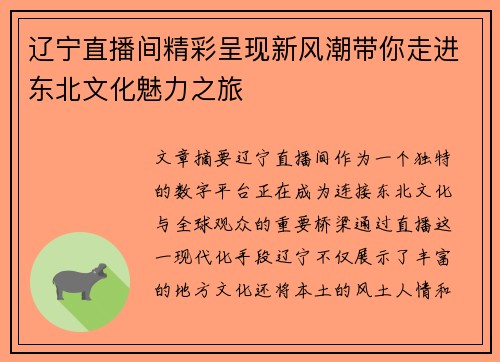 辽宁直播间精彩呈现新风潮带你走进东北文化魅力之旅

文章摘要辽宁直播间作为一个独特的数字平台正在成为连接东北文化与全球观众的重要桥梁通过直播这一现代化手段辽宁不仅展示了丰富的地方文化还将本土的风土人情和